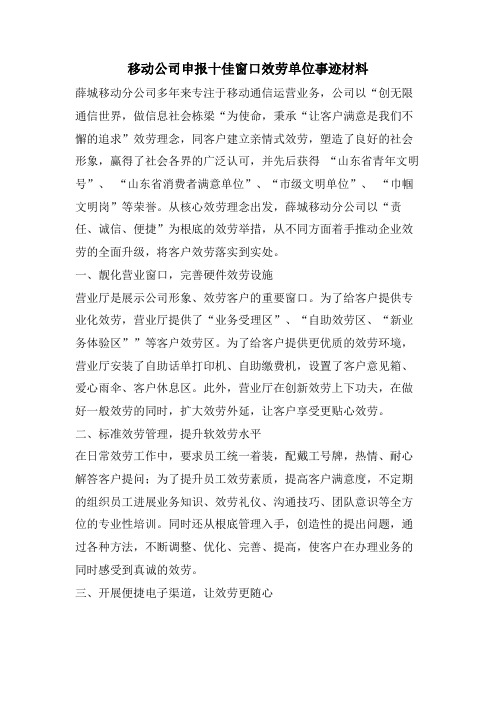 移动公司申报十佳窗口效劳单位事迹材料

薛城移动分公司多年来专注于移动通信运营业务，公司以“创无限通信世界，做信息社会栋梁“为使命，秉承“让客户满意是我们不懈的追求”效劳理念，同客户建立亲情式效劳，塑造了良好的社会形象，赢得了社会各界的广泛认可，并先后获得 “山东省青年文明号”、 “山东省消费者满意单位”、“市级文明单位”、 “巾帼文明岗”等荣誉。从核心效劳理念出发，薛城移动分公司以“责任、诚信、便捷”为根底的效劳举措，从不同方面着手推动企业效劳的全面升级，将客户效劳落实到实处。

一、靓化营业窗口，完善硬件效劳设施

营业厅是展示公司形象、效劳客户的重要窗口。为了给客户提供专业化效劳，营业厅提供了“业务受理区”、“自助效劳区、“新业务体验区””等客户效劳区。为了给客户提供更优质的效劳环境，营业厅安装了自助话单打印机、自助缴费机，设置了客户意见箱、爱心雨伞、客户休息区。此外，营业厅在创新效劳上下功夫，在做好一般效劳的同时，扩大效劳外延，让客户享受更贴心效劳。

二、标准效劳管理，提升软效劳水平

在日常效劳工作中，要求员工统一着装，配戴工号牌，热情、耐心解答客户提问；为了提升员工效劳素质，提高客户满意度，不定期的组织员工进展业务知识、效劳礼仪、沟通技巧、团队意识等全方位的专业性培训。同时还从根底管理入手，创造性的提出问题，通过各种方法，不断调整、优化、完善、提高，使客户在办理业务的同时感受到真诚的效劳。

三、开展便捷电子渠道，让效劳更随心